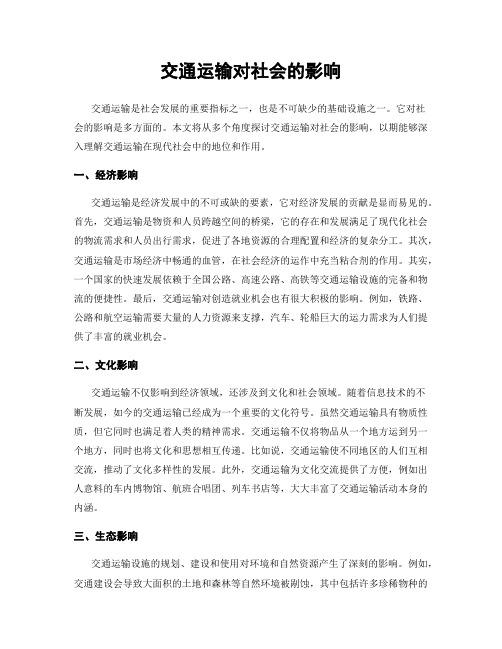 交通运输对社会的影响

交通运输是社会发展的重要指标之一，也是不可缺少的基础设施之一。它对社会的影响是多方面的。本文将从多个角度探讨交通运输对社会的影响，以期能够深入理解交通运输在现代社会中的地位和作用。

一、经济影响

交通运输是经济发展中的不可或缺的要素，它对经济发展的贡献是显而易见的。首先，交通运输是物资和人员跨越空间的桥梁，它的存在和发展满足了现代化社会的物流需求和人员出行需求，促进了各地资源的合理配置和经济的复杂分工。其次，交通运输是市场经济中畅通的血管，在社会经济的运作中充当粘合剂的作用。其实，一个国家的快速发展依赖于全国公路、高速公路、高铁等交通运输设施的完备和物流的便捷性。最后，交通运输对创造就业机会也有很大积极的影响。例如，铁路、公路和航空运输需要大量的人力资源来支撑，汽车、轮船巨大的运力需求为人们提供了丰富的就业机会。

二、文化影响

交通运输不仅影响到经济领域，还涉及到文化和社会领域。随着信息技术的不断发展，如今的交通运输已经成为一个重要的文化符号。虽然交通运输具有物质性质，但它同时也满足着人类的精神需求。交通运输不仅将物品从一个地方运到另一个地方，同时也将文化和思想相互传递。比如说，交通运输使不同地区的人们互相交流，推动了文化多样性的发展。此外，交通运输为文化交流提供了方便，例如出人意料的车内博物馆、航班合唱团、列车书店等，大大丰富了交通运输活动本身的内涵。

三、生态影响

交通运输设施的规划、建设和使用对环境和自然资源产生了深刻的影响。例如，交通建设会导致大面积的土地和森林等自然环境被剐蚀，其中包括许多珍稀物种的